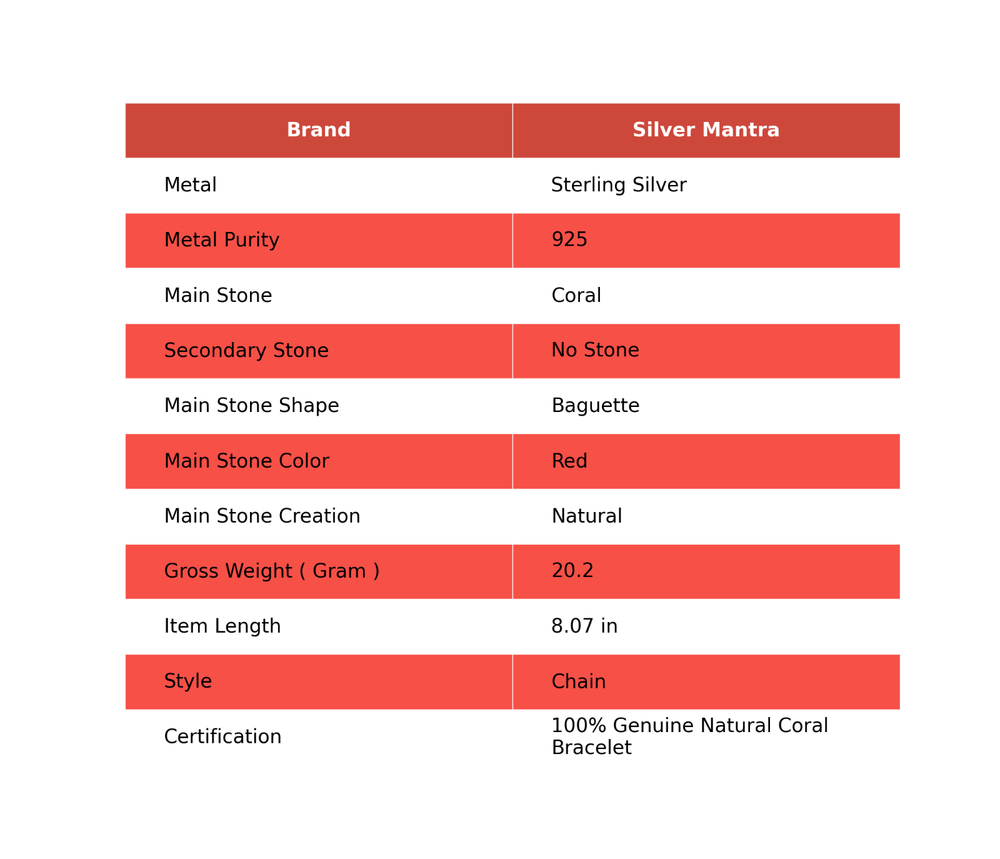 | Brand | Silver Mantra |
|---|---|
| Metal | Sterling Silver |
| Metal Purity | 925 |
| Main Stone | Coral |
| Secondary Stone | No Stone |
| Main Stone Shape | Baguette |
| Main Stone Color | Red |
| Main Stone Creation | Natural |
| Gross Weight ( Gram ) | 20.2 |
| Item Length | 8.07 in |
| Style | Chain |
| Certification | 100% Genuine Natural Coral Bracelet |